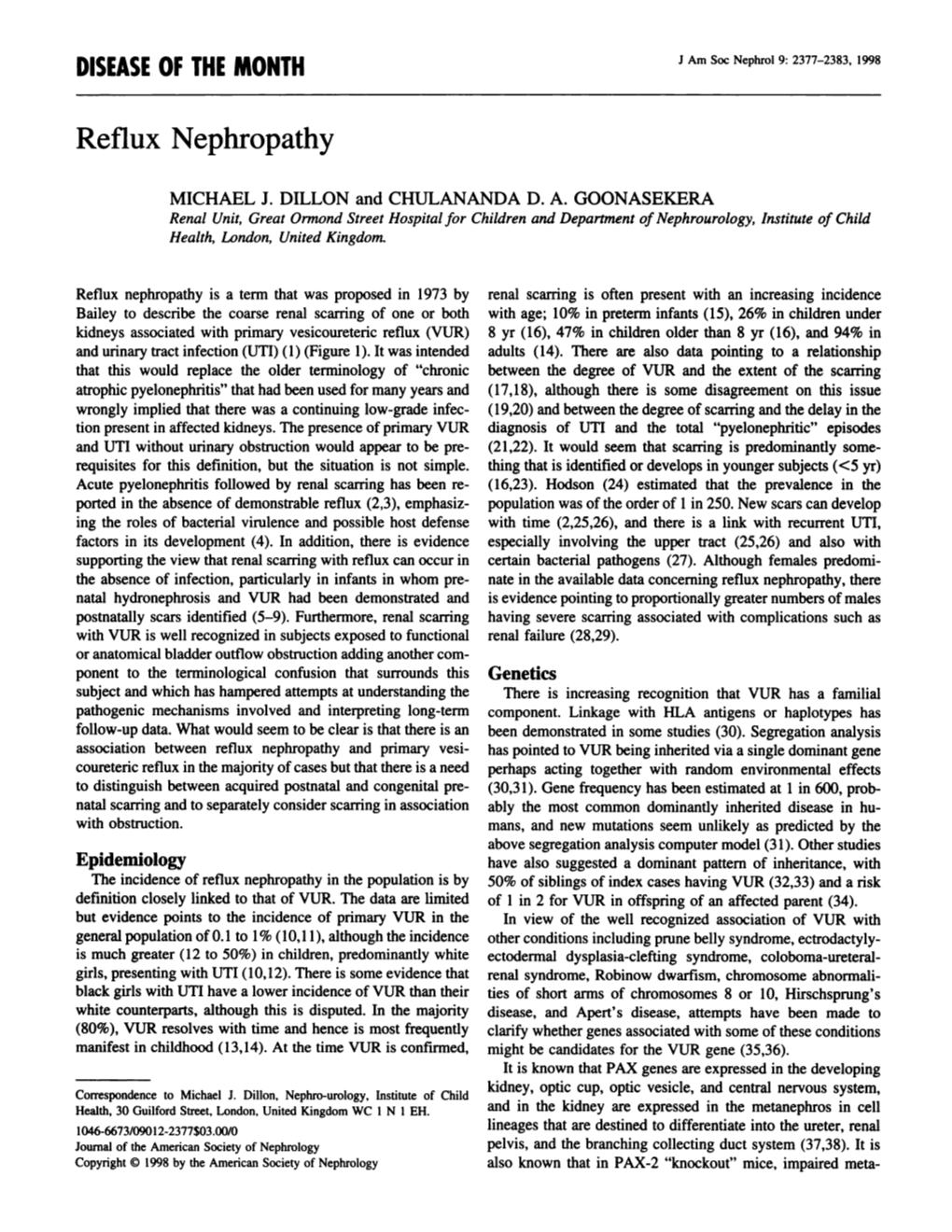 DISEASE OF THE MONTH

J Am Soc Nephrol 9: 2377–2383, 1998

Reflux Nephropathy

MICHAEL J. DILLON and CHULANANDA D. A. GOONASEKERA
Renal Unit, Great Ormond Street Hospital for Children and Department of Nephrourology, Institute of Child Health, London, United Kingdom.

Reflux nephropathy is a term that was proposed in 1973 by Bailey to describe the coarse renal scarring of one or both kidneys associated with primary vesicoureteric reflux (VUR) and urinary tract infection (UTI) (1) (Figure 1). It was intended that this would replace the older terminology of "chronic atrophic pyelonephritis" that had been used for many years and wrongly implied that there was a continuing low-grade infection present in affected kidneys. The presence of primary VUR and UTI without urinary obstruction would appear to be prerequisites for this definition, but the situation is not simple. Acute pyelonephritis followed by renal scarring has been reported in the absence of demonstrable reflux (2,3), emphasizing the roles of bacterial virulence and possible host defense factors in its development (4). In addition, there is evidence supporting the view that renal scarring with reflux can occur in the absence of infection, particularly in infants in whom prenatal hydronephrosis and VUR had been demonstrated and postnatally scars identified (5–9). Furthermore, renal scarring with VUR is well recognized in subjects exposed to functional or anatomical bladder outflow obstruction adding another component to the terminological confusion that surrounds this subject and which has hampered attempts at understanding the pathogenic mechanisms involved and interpreting long-term follow-up data. What would seem to be clear is that there is an association between reflux nephropathy and primary vesicoureteric reflux in the majority of cases but that there is a need to distinguish between acquired postnatal and congenital prenatal scarring and to separately consider scarring in association with obstruction.

Epidemiology
The incidence of reflux nephropathy in the population is by definition closely linked to that of VUR. The data are limited but evidence points to the incidence of primary VUR in the general population of 0.1 to 1% (10,11), although the incidence is much greater (12 to 50%) in children, predominantly white girls, presenting with UTI (10,12). There is some evidence that black girls with UTI have a lower incidence of VUR than their white counterparts, although this is disputed. In the majority (80%), VUR resolves with time and hence is most frequently manifest in childhood (13,14). At the time VUR is confirmed,

Correspondence to Michael J. Dillon, Nephro-urology, Institute of Child Health, 30 Guilford Street, London, United Kingdom WC 1 N 1 EH.
1046-6673/09012-2377$03.00/0
Journal of the American Society of Nephrology
Copyright © 1998 by the American Society of Nephrology

renal scarring is often present with an increasing incidence with age; 10% in preterm infants (15), 26% in children under 8 yr (16), 47% in children older than 8 yr (16), and 94% in adults (14). There are also data pointing to a relationship between the degree of VUR and the extent of the scarring (17,18), although there is some disagreement on this issue (19,20) and between the degree of scarring and the delay in the diagnosis of UTI and the total "pyelonephritic" episodes (21,22). It would seem that scarring is predominantly something that is identified or develops in younger subjects (<5 yr) (16,23). Hodson (24) estimated that the prevalence in the population was of the order of 1 in 250. New scars can develop with time (2,25,26), and there is a link with recurrent UTI, especially involving the upper tract (25,26) and also with certain bacterial pathogens (27). Although females predominate in the available data concerning reflux nephropathy, there is evidence pointing to proportionally greater numbers of males having severe scarring associated with complications such as renal failure (28,29).

Genetics
There is increasing recognition that VUR has a familial component. Linkage with HLA antigens or haplotypes has been demonstrated in some studies (30). Segregation analysis has pointed to VUR being inherited via a single dominant gene perhaps acting together with random environmental effects (30,31). Gene frequency has been estimated at 1 in 600, probably the most common dominantly inherited disease in humans, and new mutations seem unlikely as predicted by the above segregation analysis computer model (31). Other studies have also suggested a dominant pattern of inheritance, with 50% of siblings of index cases having VUR (32,33) and a risk of 1 in 2 for VUR in offspring of an affected parent (34).

In view of the well recognized association of VUR with other conditions including prune belly syndrome, ectrodactyly-ectodermal dysplasia-clefting syndrome, coloboma-ureteral-renal syndrome, Robinow dwarfism, chromosome abnormalities of short arms of chromosomes 8 or 10, Hirschsprung's disease, and Apert's disease, attempts have been made to clarify whether genes associated with some of these conditions might be candidates for the VUR gene (35,36).

It is known that PAX genes are expressed in the developing kidney, optic cup, optic vesicle, and central nervous system, and in the kidney are expressed in the metanephros in cell lineages that are destined to differentiate into the ureter, renal pelvis, and the branching collecting duct system (37,38). It is also known that in PAX-2 "knockout" mice, impaired meta-